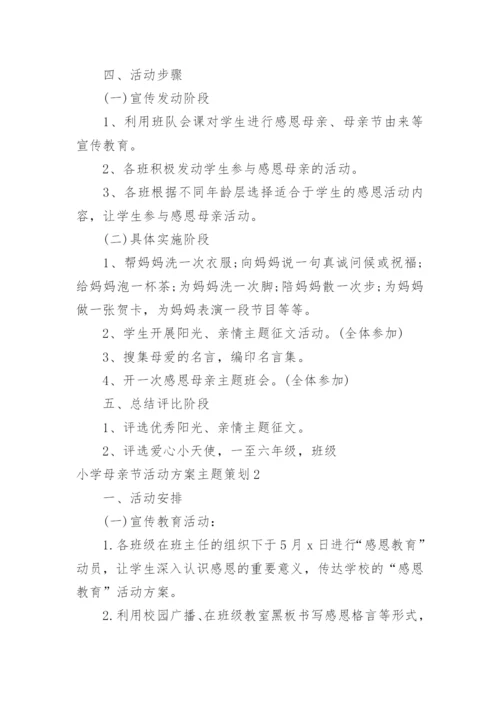 四、活动步骤

(一)宣传发动阶段

1、利用班队会课对学生进行感恩母亲、母亲节由来等宣传教育。

2、各班积极发动学生参与感恩母亲的活动。

3、各班根据不同年龄层选择适合于学生的感恩活动内容，让学生参与感恩母亲活动。

(二)具体实施阶段

1、帮妈妈洗一次衣服;向妈妈说一句真诚问候或祝福;给妈妈泡一杯茶;为妈妈洗一次脚;陪妈妈散一次步;为妈妈做一张贺卡，为妈妈表演一段节目等等。

2、学生开展阳光、亲情主题征文活动。(全体参加)

3、搜集母爱的名言，编印名言集。

4、开一次感恩母亲主题班会。(全体参加)

五、总结评比阶段

1、评选优秀阳光、亲情主题征文。

2、评选爱心小天使，一至六年级，班级

小学母亲节活动方案主题策划2

一、活动安排

(一)宣传教育活动:

1.各班级在班主任的组织下于5月x日进行“感恩教育”动员，让学生深入认识感恩的重要意义，传达学校的“感恩教育”活动方案。

2.利用校园广播、在班级教室黑板书写感恩格言等形式，